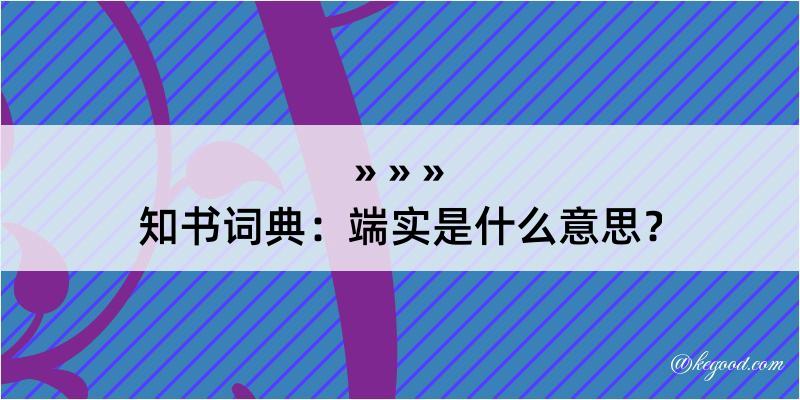 » » »
知书词典：端实是什么意思？

@kegood.com